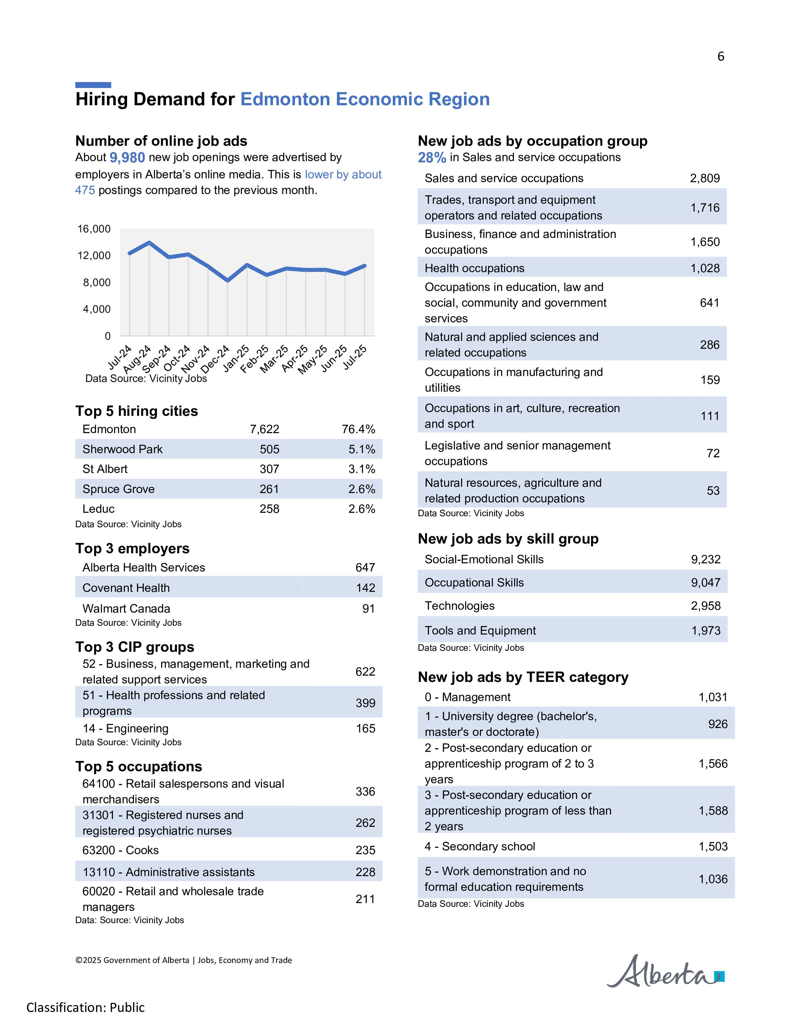 6

Hiring Demand for Edmonton Economic Region

Number of online job ads

About 9,980 new job openings were advertised by employers in Alberta's online media. This is lower by about 475 postings compared to the previous month.

16,000
12,000
8,000
4,000
0

Jul-24 Aug-24 Sep-24 Oct-24 Nov-24 Dec-24 Jan-25 Feb-25 Mar-25 Apr-25 May-25 Jun-25 Jul-25

Data Source: Vicinity Jobs

Top 5 hiring cities

| Edmonton | 7,622 | 76.4% |
|---|---|---|
| Sherwood Park | 505 | 5.1% |
| St Albert | 307 | 3.1% |
| Spruce Grove | 261 | 2.6% |
| Leduc | 258 | 2.6% |

Data Source: Vicinity Jobs

Top 3 employers

| Alberta Health Services | 647 |
|---|---|
| Covenant Health | 142 |
| Walmart Canada | 91 |

Data Source: Vicinity Jobs

Top 3 CIP groups

| 52 - Business, management, marketing and related support services | 622 |
|---|---|
| 51 - Health professions and related programs | 399 |
| 14 - Engineering | 165 |

Data Source: Vicinity Jobs

Top 5 occupations

| 64100 - Retail salespersons and visual merchandisers | 336 |
|---|---|
| 31301 - Registered nurses and registered psychiatric nurses | 262 |
| 63200 - Cooks | 235 |
| 13110 - Administrative assistants | 228 |
| 60020 - Retail and wholesale trade managers | 211 |

Data: Source: Vicinity Jobs

New job ads by occupation group

28% in Sales and service occupations

| Sales and service occupations | 2,809 |
|---|---|
| Trades, transport and equipment operators and related occupations | 1,716 |
| Business, finance and administration occupations | 1,650 |
| Health occupations | 1,028 |
| Occupations in education, law and social, community and government services | 641 |
| Natural and applied sciences and related occupations | 286 |
| Occupations in manufacturing and utilities | 159 |
| Occupations in art, culture, recreation and sport | 111 |
| Legislative and senior management occupations | 72 |
| Natural resources, agriculture and related production occupations | 53 |

Data Source: Vicinity Jobs

New job ads by skill group

| Social-Emotional Skills | 9,232 |
|---|---|
| Occupational Skills | 9,047 |
| Technologies | 2,958 |
| Tools and Equipment | 1,973 |

Data Source: Vicinity Jobs

New job ads by TEER category

| 0 - Management | 1,031 |
|---|---|
| 1 - University degree (bachelor's, master's or doctorate) | 926 |
| 2 - Post-secondary education or apprenticeship program of 2 to 3 years | 1,566 |
| 3 - Post-secondary education or apprenticeship program of less than 2 years | 1,588 |
| 4 - Secondary school | 1,503 |
| 5 - Work demonstration and no formal education requirements | 1,036 |

Data Source: Vicinity Jobs

©2025 Government of Alberta | Jobs, Economy and Trade

Alberta

Classification: Public